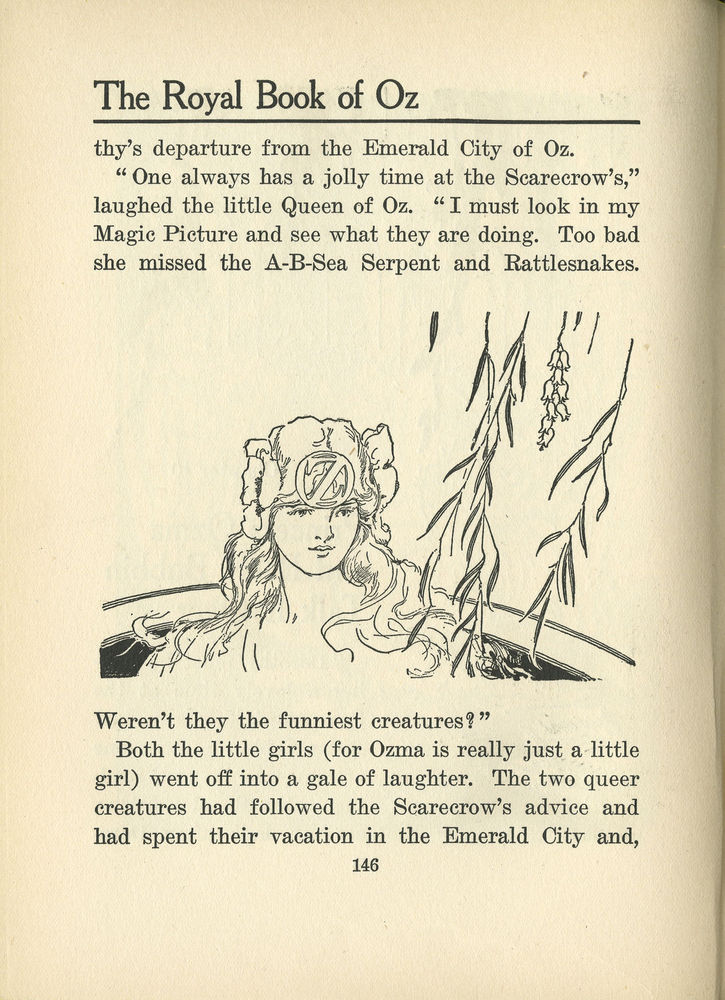 The Royal Book of Oz

thy's departure from the Emerald City of Oz.

"One always has a jolly time at the Scarecrow's," laughed the little Queen of Oz. "I must look in my Magic Picture and see what they are doing. Too bad she missed the A-B-Sea Serpent and Rattlesnakes.

Weren't they the funniest creatures?"

Both the little girls (for Ozma is really just a little girl) went off into a gale of laughter. The two queer creatures had followed the Scarecrow's advice and had spent their vacation in the Emerald City and,

146